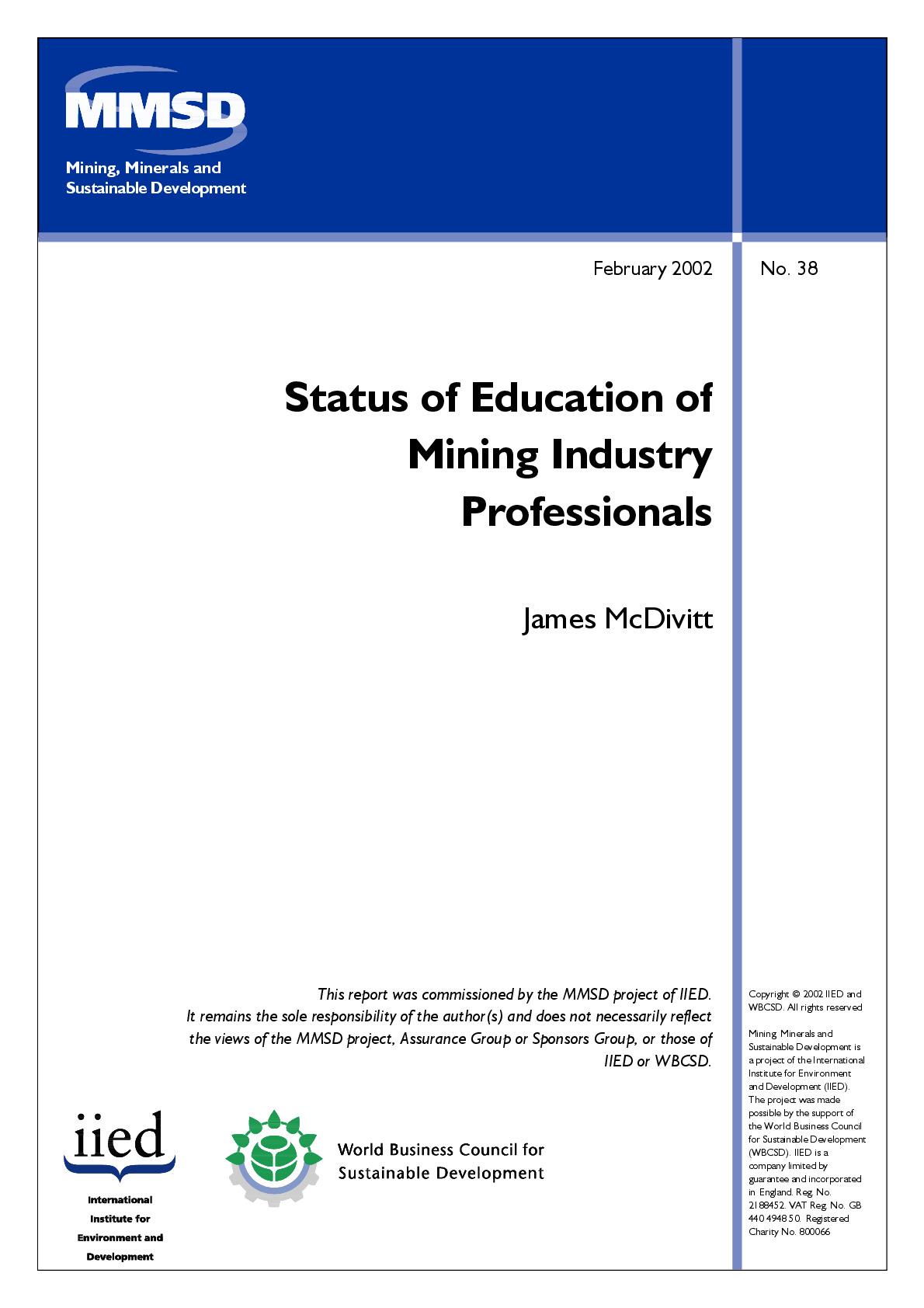 MMSD
Mining, Minerals and
Sustainable Development

February 2002

No. 38

Status of Education of Mining Industry Professionals

James McDivitt

This report was commissioned by the MMSD project of IIED. It remains the sole responsibility of the author(s) and does not necessarily reflect the views of the MMSD project, Assurance Group or Sponsors Group, or those of IIED or WBCSD.

iied
International
Institute for
Environment and
Development

World Business Council for
Sustainable Development

Copyright © 2002 IIED and WBCSD. All rights reserved

Mining, Minerals and Sustainable Development is a project of the International Institute for Environment and Development (IIED). The project was made possible by the support of the World Business Council for Sustainable Development (WBCSD). IIED is a company limited by guarantee and incorporated in England. Reg. No. 2188452. VAT Reg. No. GB 440 4948 50. Registered Charity No. 800066